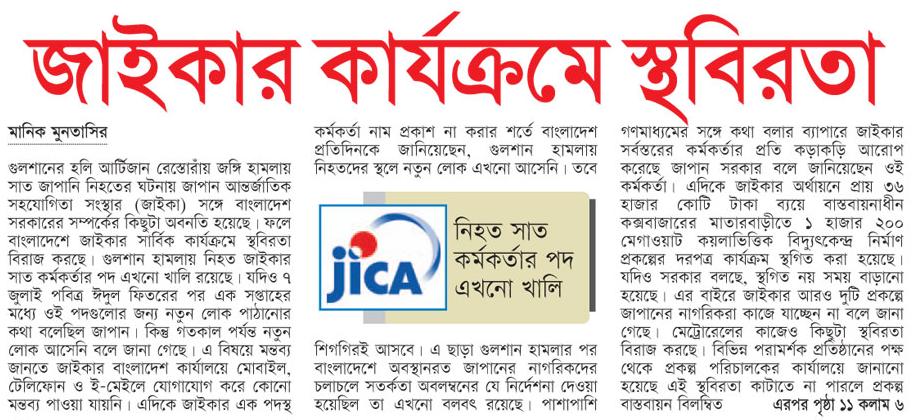 জাইকার কার্যক্রমে স্থবিরতা

মানিক মুনতাসির

গুলশানের হলি আর্টিজান রেস্তোরাঁয় জঙ্গি হামলায় সাত জাপানি নিহতের ঘটনায় জাপান আন্তর্জাতিক সহযোগিতা সংস্থার (জাইকা) সঙ্গে বাংলাদেশ সরকারের সম্পর্কের কিছুটা অবনতি হয়েছে। ফলে বাংলাদেশে জাইকার সার্বিক কার্যক্রমে স্থবিরতা বিরাজ করছে। গুলশান হামলায় নিহত জাইকার সাত কর্মকর্তার পদ এখনো খালি রয়েছে। যদিও ৭ জুলাই পবিত্র ঈদুল ফিতরের পর এক সপ্তাহের মধ্যে ওই পদগুলোর জন্য নতুন লোক পাঠানোর কথা বলেছিল জাপান। কিন্তু গতকাল পর্যন্ত নতুন লোক আসেনি বলে জানা গেছে। এ বিষয়ে মন্তব্য জানতে জাইকার বাংলাদেশ কার্যালয়ে মোবাইল, টেলিফোন ও ই-মেইলে যোগাযোগ করে কোনো মন্তব্য পাওয়া যায়নি। এদিকে জাইকার এক পদস্থ কর্মকর্তা নাম প্রকাশ না করার শর্তে বাংলাদেশ প্রতিদিনকে জানিয়েছেন, গুলশান হামলায় নিহতদের স্থলে নতুন লোক এখনো আসেনি। তবে

JICA

নিহত সাত কর্মকর্তার পদ এখনো খালি

শিগগিরই আসবে। এ ছাড়া গুলশান হামলার পর বাংলাদেশে অবস্থানরত জাপানের নাগরিকদের চলাচলে সতর্কতা অবলম্বনের যে নির্দেশনা দেওয়া হয়েছিল তা এখনো বলবৎ রয়েছে। পাশাপাশি গণমাধ্যমের সঙ্গে কথা বলার ব্যাপারে জাইকার সর্বস্তরের কর্মকর্তার প্রতি কড়াকড়ি আরোপ করেছে জাপান সরকার বলে জানিয়েছেন ওই কর্মকর্তা। এদিকে জাইকার অর্থায়নে প্রায় ৩৬ হাজার কোটি টাকা ব্যয়ে বাস্তবায়নাধীন কক্সবাজারের মাতারবাড়ীতে ১ হাজার ২০০ মেগাওয়াট কয়লাভিত্তিক বিদ্যুৎকেন্দ্র নির্মাণ প্রকল্পের দরপত্র কার্যক্রম স্থগিত করা হয়েছে। যদিও সরকার বলছে, স্থগিত নয় সময় বাড়ানো হয়েছে। এর বাইরে জাইকার আরও দুটি প্রকল্পে জাপানের নাগরিকরা কাজে যাচ্ছেন না বলে জানা গেছে। মেট্রোরেলের কাজেও কিছুটা স্থবিরতা বিরাজ করছে। বিভিন্ন পরামর্শক প্রতিষ্ঠানের পক্ষ থেকে প্রকল্প পরিচালকের কার্যালয়ে জানানো হয়েছে এই স্থবিরতা কাটাতে না পারলে প্রকল্প বাস্তবায়ন বিলম্বিত এরপর পৃষ্ঠা ১১ কলাম ৬